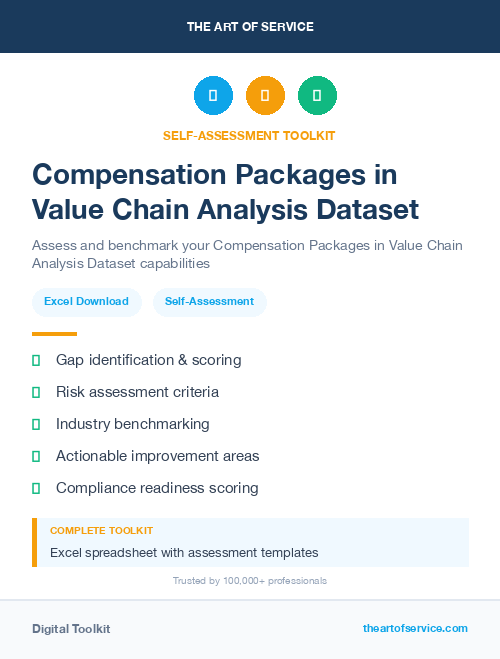 THE ART OF SERVICE

SELF-ASSESSMENT TOOLKIT

Compensation Packages in Value Chain Analysis Dataset

Assess and benchmark your Compensation Packages in Value Chain Analysis Dataset capabilities

Excel Download

Self-Assessment

Gap identification & scoring

Risk assessment criteria

Industry benchmarking

Actionable improvement areas

Compliance readiness scoring

COMPLETE TOOLKIT

Excel spreadsheet with assessment templates

Trusted by 100,000+ professionals

Digital Toolkit

theartofservice.com